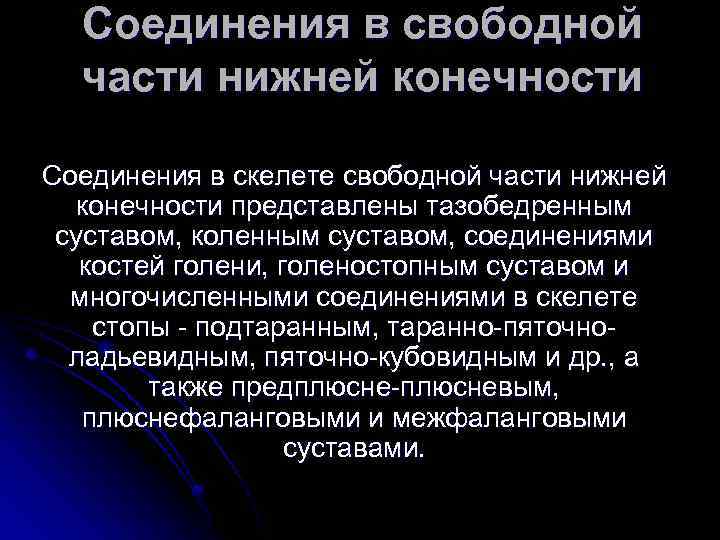 Соединения в свободной части нижней конечности

Соединения в скелете свободной части нижней конечности представлены тазобедренным суставом, коленным суставом, соединениями костей голени, голеностопным суставом и многочисленными соединениями в скелете стопы - подтаранным, таранно-пяточно-ладьевидным, пяточно-кубовидным и др., а также предплюсне-плюсневым, плюснефаланговыми и межфаланговыми суставами.